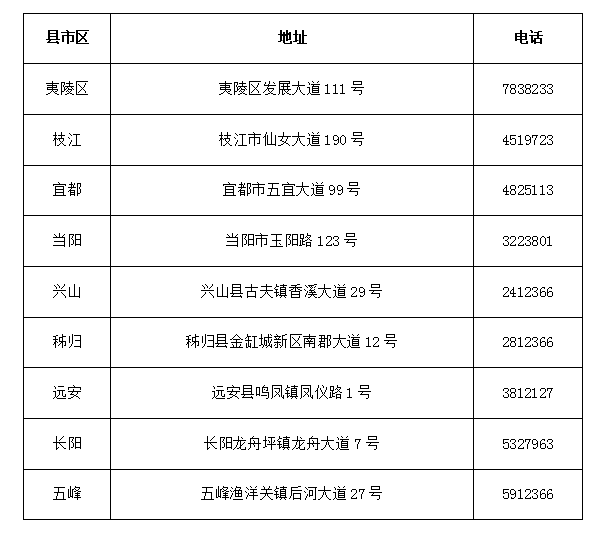 | 县市区 | 地址 | 电话 |
|---|---|---|
| 夷陵区 | 夷陵区发展大道 111 号 | 7838233 |
| 枝江 | 枝江市仙女大道 190 号 | 4519723 |
| 宜都 | 宜都市五宜大道 99 号 | 4825113 |
| 当阳 | 当阳市玉阳路 123 号 | 3223801 |
| 兴山 | 兴山县古夫镇香溪大道 29 号 | 2412366 |
| 秭归 | 秭归县金缸城新区南郡大道 12 号 | 2812366 |
| 远安 | 远安县鸣凤镇凤仪路 1 号 | 3812127 |
| 长阳 | 长阳龙舟坪镇龙舟大道 7 号 | 5327963 |
| 五峰 | 五峰渔洋关镇后河大道 27 号 | 5912366 |